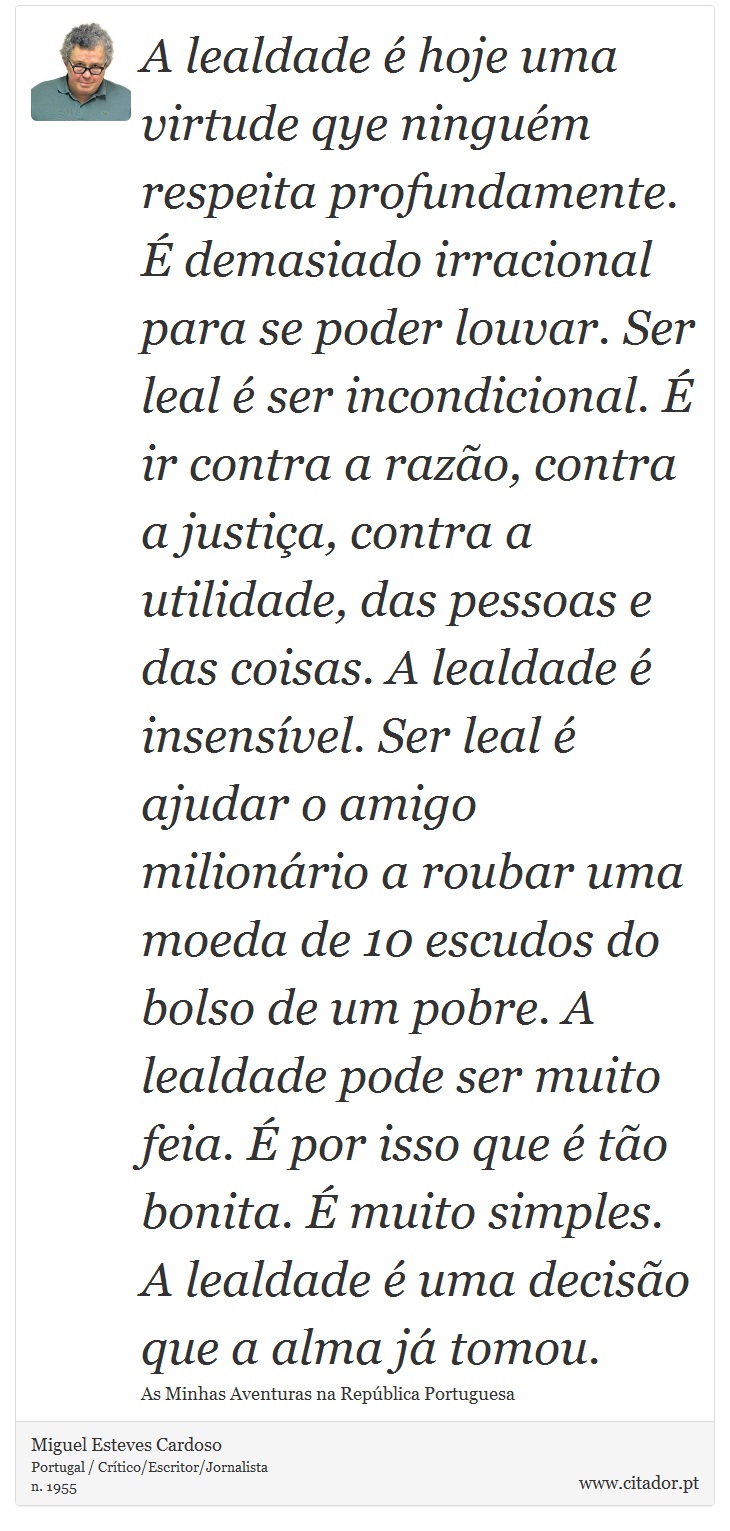 A lealdade é hoje uma virtude qye ninguém respeita profundamente. É demasiado irracional para se poder louvar. Ser leal é ser incondicional. É ir contra a razão, contra a justiça, contra a utilidade, das pessoas e das coisas. A lealdade é insensível. Ser leal é ajudar o amigo milionário a roubar uma moeda de 10 escudos do bolso de um pobre. A lealdade pode ser muito feia. É por isso que é tão bonita. É muito simples. A lealdade é uma decisão que a alma já tomou.

As Minhas Aventuras na República Portuguesa

Miguel Esteves Cardoso
Portugal / Crítico/Escritor/Jornalista
n. 1955

www.citador.pt